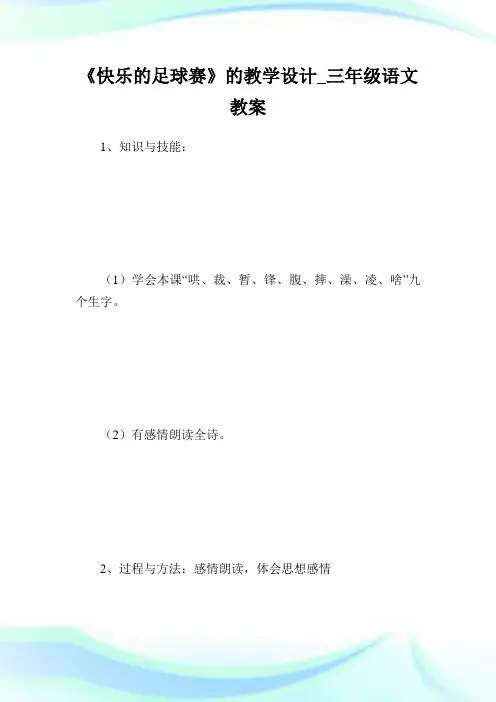 《快乐的足球赛》的教学设计_三年级语文教案

1、知识与技能：

（1）学会本课“哄、裁、暂、锋、腹、摔、澡、凌、啥”九个生字。

（2）有感情朗读全诗。

2、过程与方法：感情朗读，体会思想感情